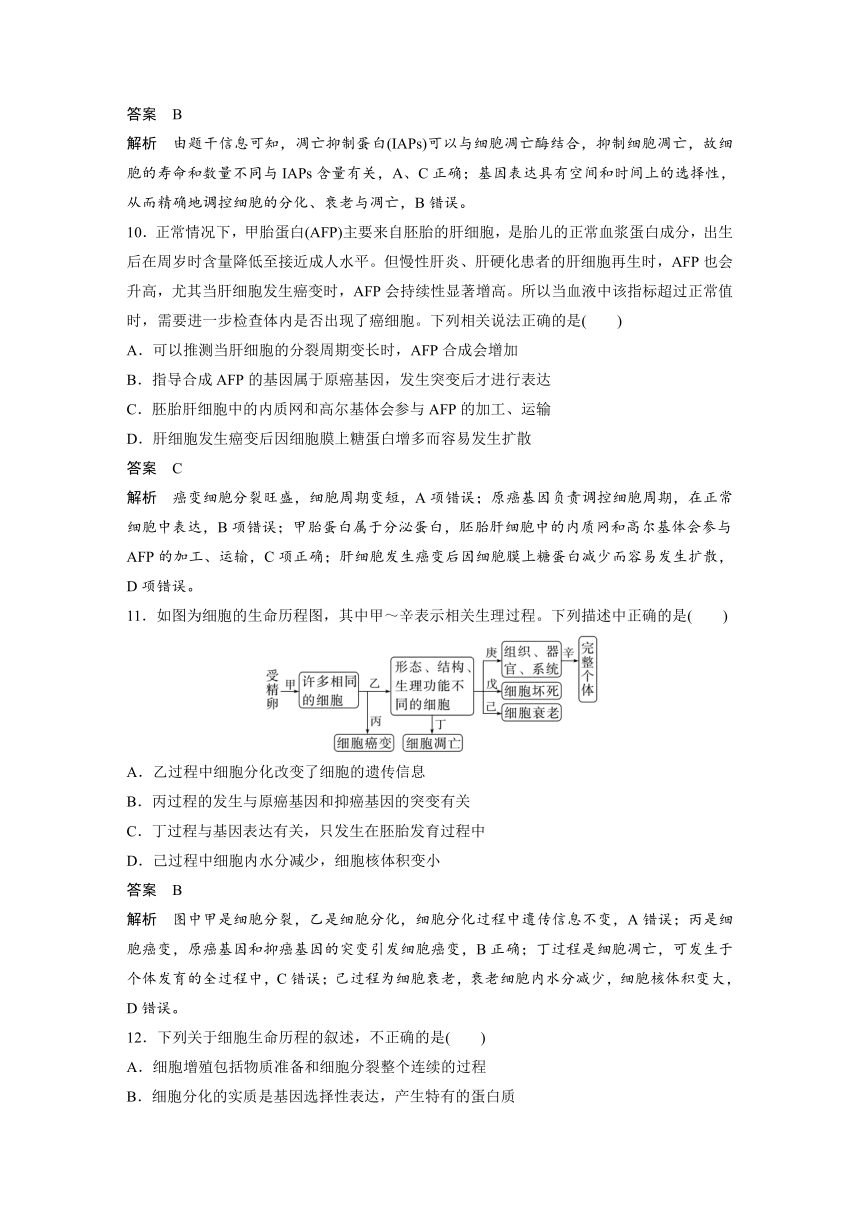 答案　B

解析　由题干信息可知，凋亡抑制蛋白(IAPs)可以与细胞凋亡酶结合，抑制细胞凋亡，故细胞的寿命和数量不同与 IAPs 含量有关，A、C 正确；基因表达具有空间和时间上的选择性，从而精确地调控细胞的分化、衰老与凋亡，B 错误。

10．正常情况下，甲胎蛋白(AFP)主要来自胚胎的肝细胞，是胎儿的正常血浆蛋白成分，出生后在周岁时含量降低至接近成人水平。但慢性肝炎、肝硬化患者的肝细胞再生时，AFP 也会升高，尤其当肝细胞发生癌变时，AFP 会持续性显著增高。所以当血液中该指标超过正常值时，需要进一步检查体内是否出现了癌细胞。下列相关说法正确的是(　　)

A．可以推测当肝细胞的分裂周期变长时，AFP 合成会增加

B．指导合成 AFP 的基因属于原癌基因，发生突变后才进行表达

C．胚胎肝细胞中的内质网和高尔基体会参与 AFP 的加工、运输

D．肝细胞发生癌变后因细胞膜上糖蛋白增多而容易发生扩散

答案　C

解析　癌变细胞分裂旺盛，细胞周期变短，A 项错误；原癌基因负责调控细胞周期，在正常细胞中表达，B 项错误；甲胎蛋白属于分泌蛋白，胚胎肝细胞中的内质网和高尔基体会参与 AFP 的加工、运输，C 项正确；肝细胞发生癌变后因细胞膜上糖蛋白减少而容易发生扩散，D 项错误。

11．如图为细胞的生命历程图，其中甲～辛表示相关生理过程。下列描述中正确的是(　　)

受精卵 甲 许多相同的细胞 乙 形态、结构、生理功能不同的细胞 庚 组织、器官、系统 辛 完整个体 戊 细胞坏死 己 细胞衰老 丙 细胞癌变 丁 细胞凋亡

A．乙过程中细胞分化改变了细胞的遗传信息

B．丙过程的发生与原癌基因和抑癌基因的突变有关

C．丁过程与基因表达有关，只发生在胚胎发育过程中

D．己过程中细胞内水分减少，细胞核体积变小

答案　B

解析　图中甲是细胞分裂，乙是细胞分化，细胞分化过程中遗传信息不变，A 错误；丙是细胞癌变，原癌基因和抑癌基因的突变引发细胞癌变，B 正确；丁过程是细胞凋亡，可发生于个体发育的全过程中，C 错误；己过程为细胞衰老，衰老细胞内水分减少，细胞核体积变大，D 错误。

12．下列关于细胞生命历程的叙述，不正确的是(　　)

A．细胞增殖包括物质准备和细胞分裂整个连续的过程

B．细胞分化的实质是基因选择性表达，产生特有的蛋白质